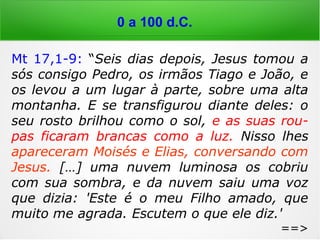 0 a 100 d.C.

Mt 17,1-9: “Seis dias depois, Jesus tomou a sós consigo Pedro, os irmãos Tiago e João, e os levou a um lugar à parte, sobre uma alta montanha. E se transfigurou diante deles: o seu rosto brilhou como o sol, e as suas roupas ficaram brancas como a luz. Nisso lhes apareceram Moisés e Elias, conversando com Jesus. [...] uma nuvem luminosa os cobriu com sua sombra, e da nuvem saiu uma voz que dizia: 'Este é o meu Filho amado, que muito me agrada. Escutem o que ele diz.'

==>